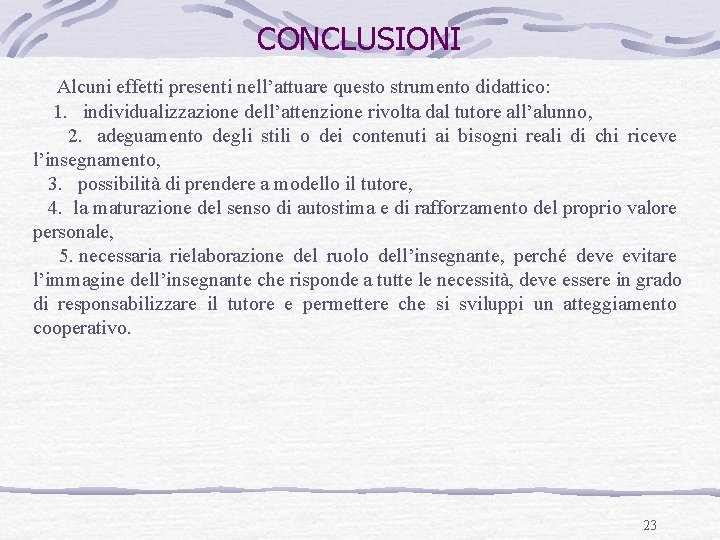 CONCLUSIONI

Alcuni effetti presenti nell’attuare questo strumento didattico:

1. individualizzazione dell’attenzione rivolta dal tutore all’alunno,

2. adeguamento degli stili o dei contenuti ai bisogni reali di chi riceve l’insegnamento,

3. possibilità di prendere a modello il tutore,

4. la maturazione del senso di autostima e di rafforzamento del proprio valore personale,

5. necessaria rielaborazione del ruolo dell’insegnante, perché deve evitare l’immagine dell’insegnante che risponde a tutte le necessità, deve essere in grado di responsabilizzare il tutore e permettere che si sviluppi un atteggiamento cooperativo.

23